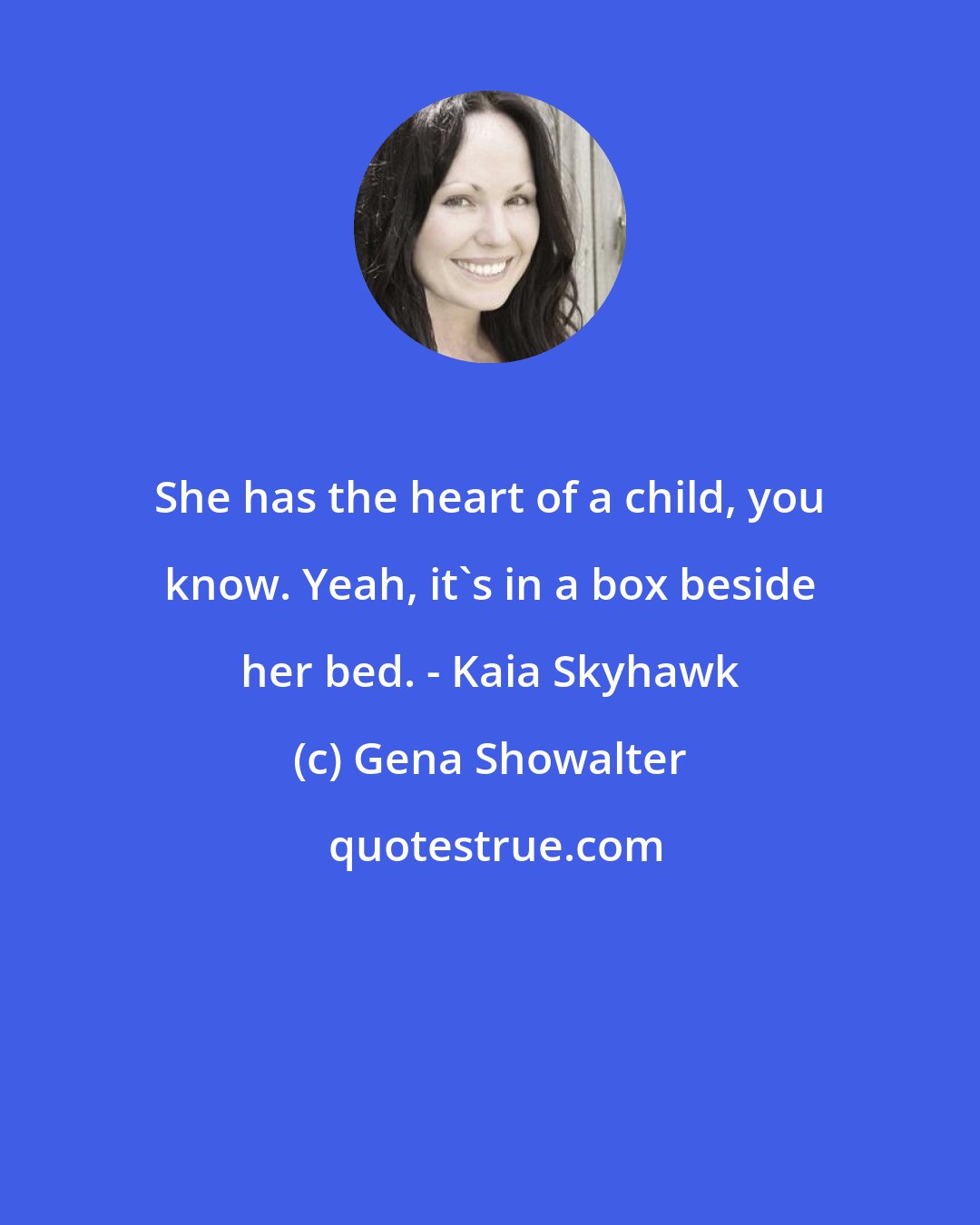 She has the heart of a child, you know. Yeah, it`s in a box beside her bed. - Kaia Skyhawk

(c) Gena Showalter

quotestrue.com